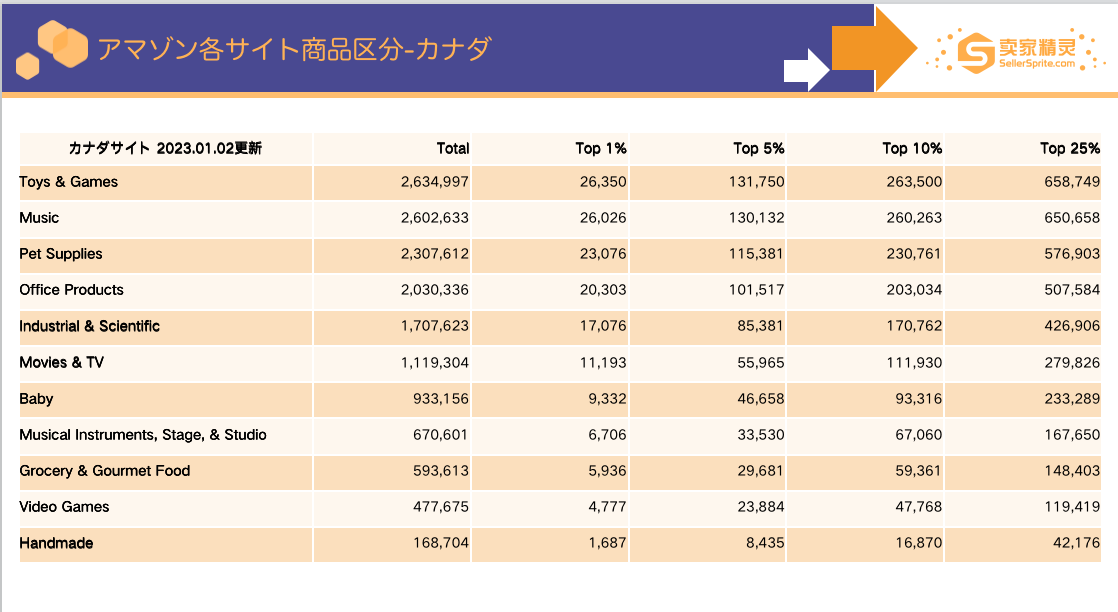 アマゾン各サイト商品区分-カナダ

卖家精灵
SellerSprite.com

| カナダサイト 2023.01.02更新 | Total | Top 1% | Top 5% | Top 10% | Top 25% |
|---|---|---|---|---|---|
| Toys & Games | 2,634,997 | 26,350 | 131,750 | 263,500 | 658,749 |
| Music | 2,602,633 | 26,026 | 130,132 | 260,263 | 650,658 |
| Pet Supplies | 2,307,612 | 23,076 | 115,381 | 230,761 | 576,903 |
| Office Products | 2,030,336 | 20,303 | 101,517 | 203,034 | 507,584 |
| Industrial & Scientific | 1,707,623 | 17,076 | 85,381 | 170,762 | 426,906 |
| Movies & TV | 1,119,304 | 11,193 | 55,965 | 111,930 | 279,826 |
| Baby | 933,156 | 9,332 | 46,658 | 93,316 | 233,289 |
| Musical Instruments, Stage, & Studio | 670,601 | 6,706 | 33,530 | 67,060 | 167,650 |
| Grocery & Gourmet Food | 593,613 | 5,936 | 29,681 | 59,361 | 148,403 |
| Video Games | 477,675 | 4,777 | 23,884 | 47,768 | 119,419 |
| Handmade | 168,704 | 1,687 | 8,435 | 16,870 | 42,176 |